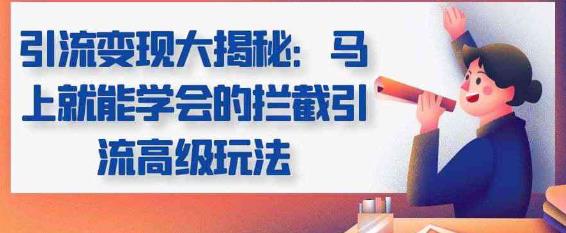 引流变现大揭秘：马上就能学会的拦截引流高级玩法